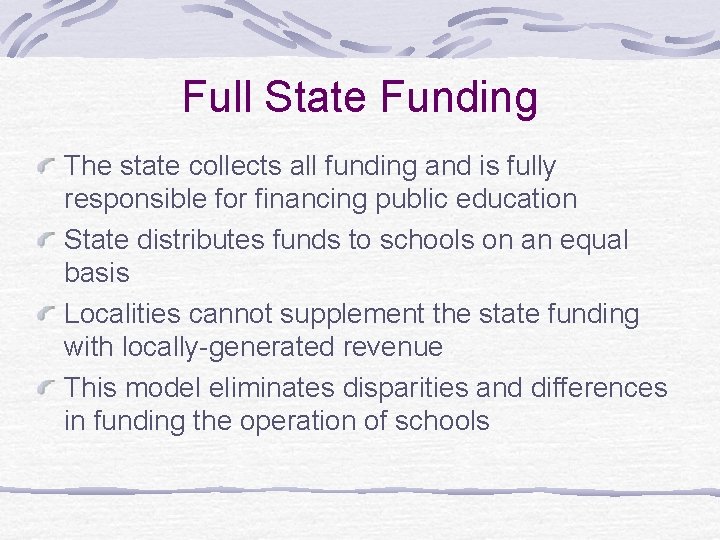 Full State Funding

• The state collects all funding and is fully responsible for financing public education
• State distributes funds to schools on an equal basis
• Localities cannot supplement the state funding with locally-generated revenue
• This model eliminates disparities and differences in funding the operation of schools